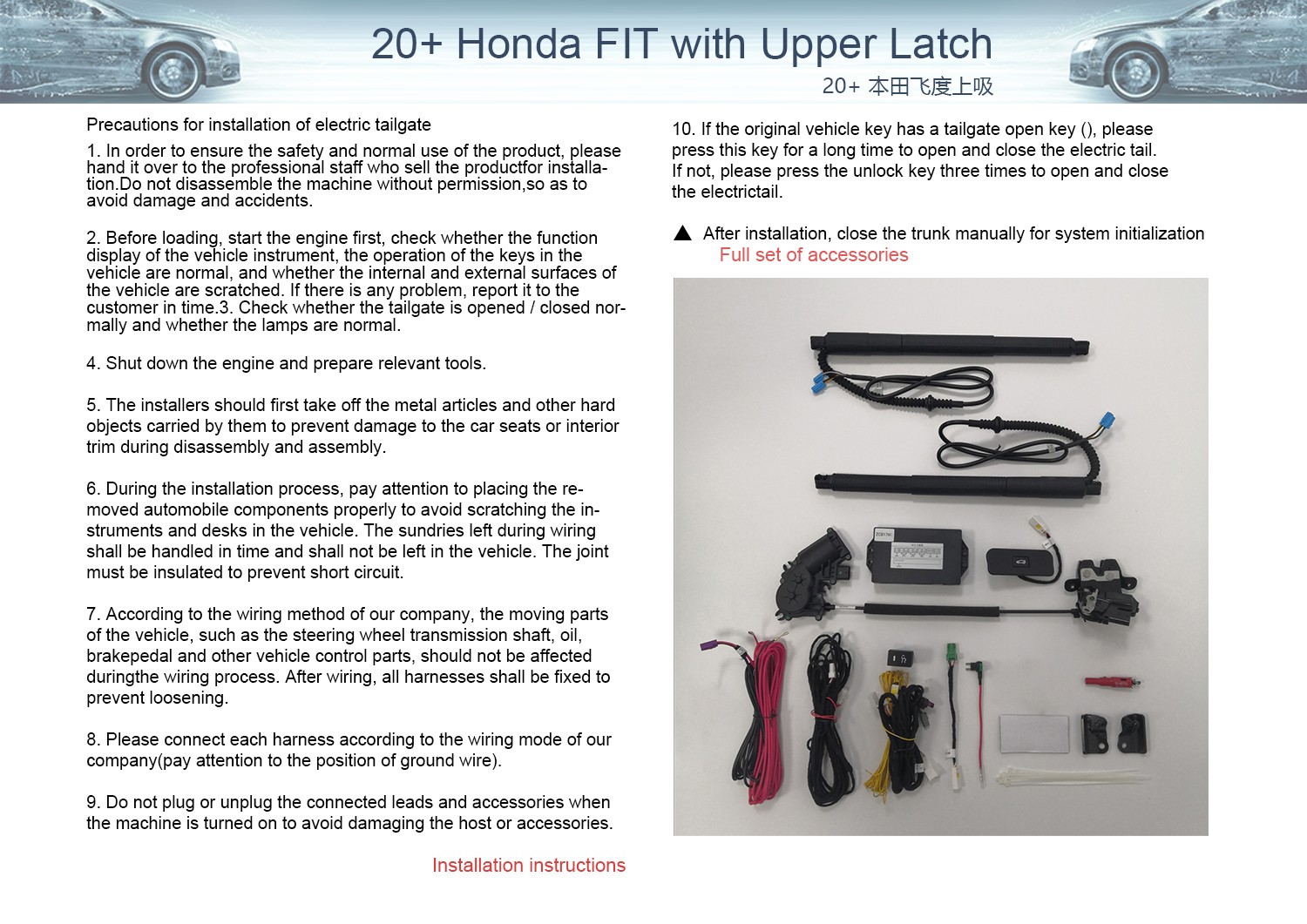 20+ Honda FIT with Upper Latch

20+ 本田飞度上吸

Precautions for installation of electric tailgate

1. In order to ensure the safety and normal use of the product, please hand it over to the professional staff who sell the productfor installation.Do not disassemble the machine without permission,so as to avoid damage and accidents.

2. Before loading, start the engine first, check whether the function display of the vehicle instrument, the operation of the keys in the vehicle are normal, and whether the internal and external surfaces of the vehicle are scratched. If there is any problem, report it to the customer in time.3. Check whether the tailgate is opened / closed normally and whether the lamps are normal.

4. Shut down the engine and prepare relevant tools.

5. The installers should first take off the metal articles and other hard objects carried by them to prevent damage to the car seats or interior trim during disassembly and assembly.

6. During the installation process, pay attention to placing the removed automobile components properly to avoid scratching the instruments and desks in the vehicle. The sundries left during wiring shall be handled in time and shall not be left in the vehicle. The joint must be insulated to prevent short circuit.

7. According to the wiring method of our company, the moving parts of the vehicle, such as the steering wheel transmission shaft, oil, brakepedal and other vehicle control parts, should not be affected duringthe wiring process. After wiring, all harnesses shall be fixed to prevent loosening.

8. Please connect each harness according to the wiring mode of our company(pay attention to the position of ground wire).

9. Do not plug or unplug the connected leads and accessories when the machine is turned on to avoid damaging the host or accessories.

Installation instructions

10. If the original vehicle key has a tailgate open key (), please press this key for a long time to open and close the electric tail. If not, please press the unlock key three times to open and close the electrictail.

▲ After installation, close the trunk manually for system initialization

Full set of accessories